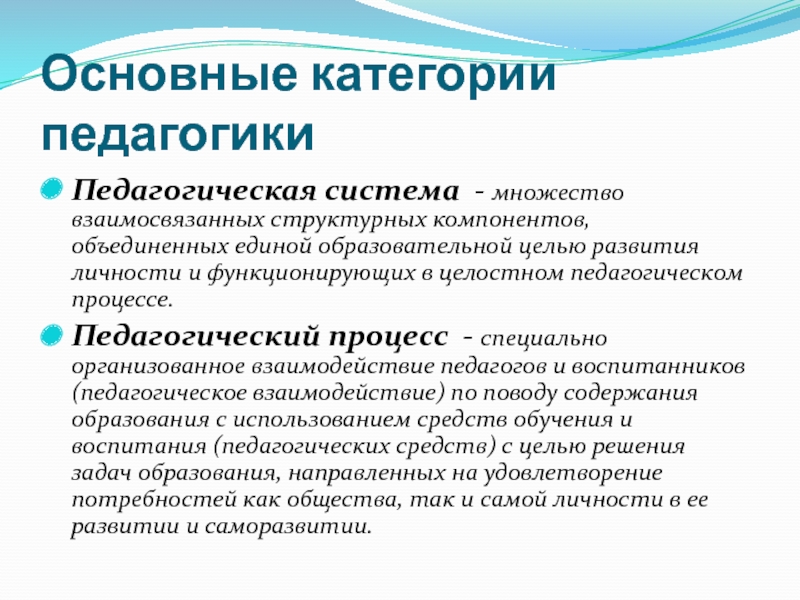 Основные категории педагогики

Педагогическая система - множество взаимосвязанных структурных компонентов, объединенных единой образовательной целью развития личности и функционирующих в целостном педагогическом процессе.

Педагогический процесс - специально организованное взаимодействие педагогов и воспитанников (педагогическое взаимодействие) по поводу содержания образования с использованием средств обучения и воспитания (педагогических средств) с целью решения задач образования, направленных на удовлетворение потребностей как общества, так и самой личности в ее развитии и саморазвитии.